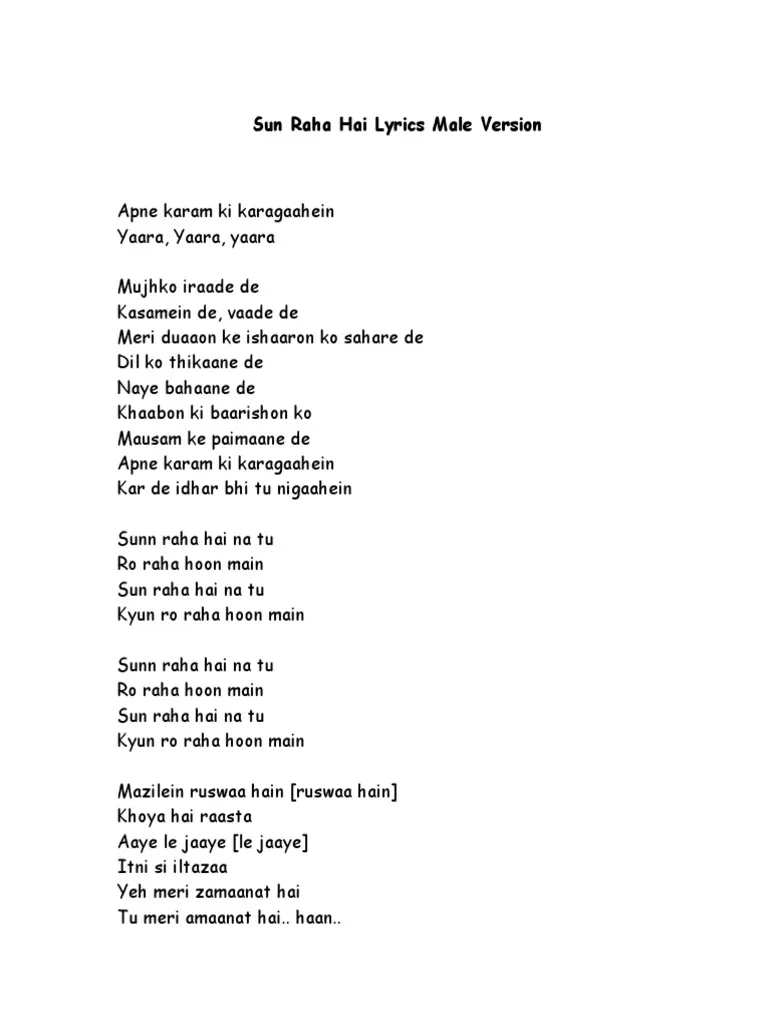 Sun Raha Hai Lyrics Male Version

Apne karam ki karagaahein
Yaara, Yaara, yaara

Mujhko iraade de
Kasamein de, vaade de
Meri duaaon ke ishaaron ko sahare de
Dil ko thikaane de
Naye bahaane de
Khaabon ki baarishon ko
Mausam ke paimaane de
Apne karam ki karagaahein
Kar de idhar bhi tu nigaahein

Sunn raha hai na tu
Ro raha hoon main
Sun raha hai na tu
Kyun ro raha hoon main

Sunn raha hai na tu
Ro raha hoon main
Sun raha hai na tu
Kyun ro raha hoon main

Mazilein ruswaa hain [ruswaa hain]
Khoya hai raasta
Aaye le jaaye [le jaaye]
Itni si iltazaa
Yeh meri zamaanat hai
Tu meri amaanat hai.. haan..